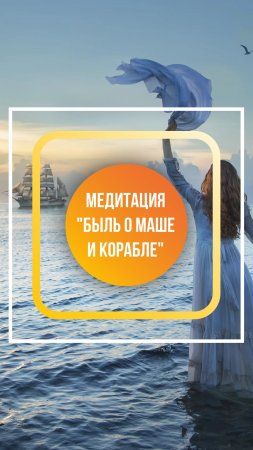 МЕДИТАЦИЯ "БЫЛЬ О МАШЕ И КОРАБЛЕ"